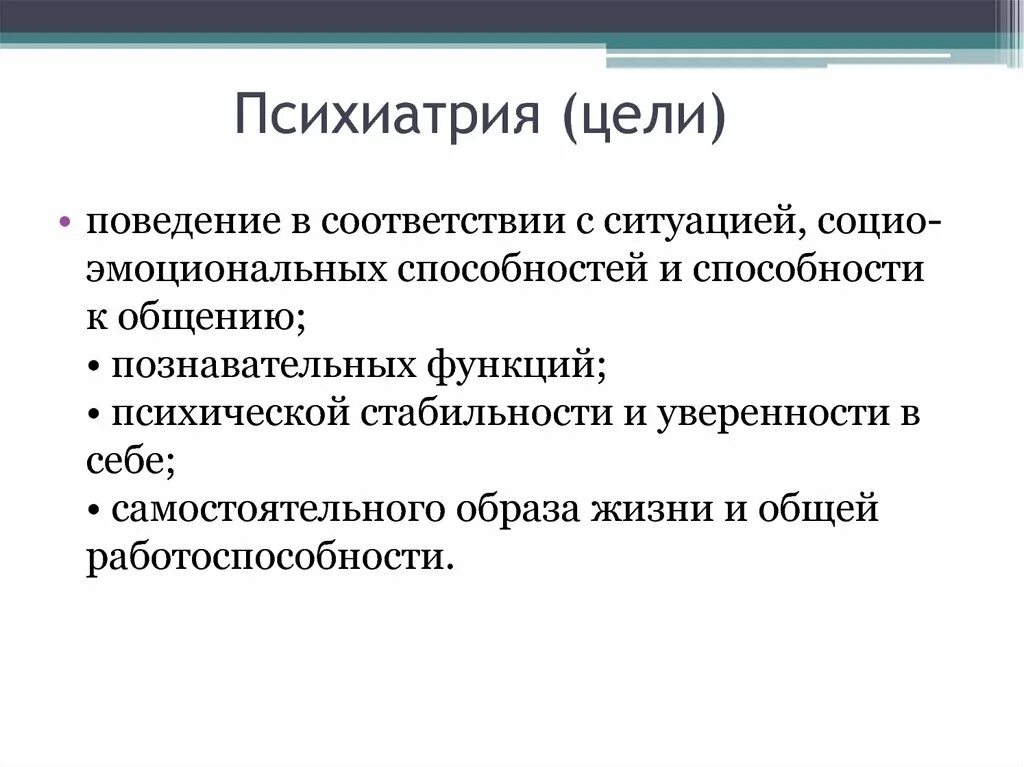 Психиатрия (цели)

• поведение в соответствии с ситуацией, социо-эмоциональных способностей и способности к общению;
• познавательных функций;
• психической стабильности и уверенности в себе;
• самостоятельного образа жизни и общей работоспособности.